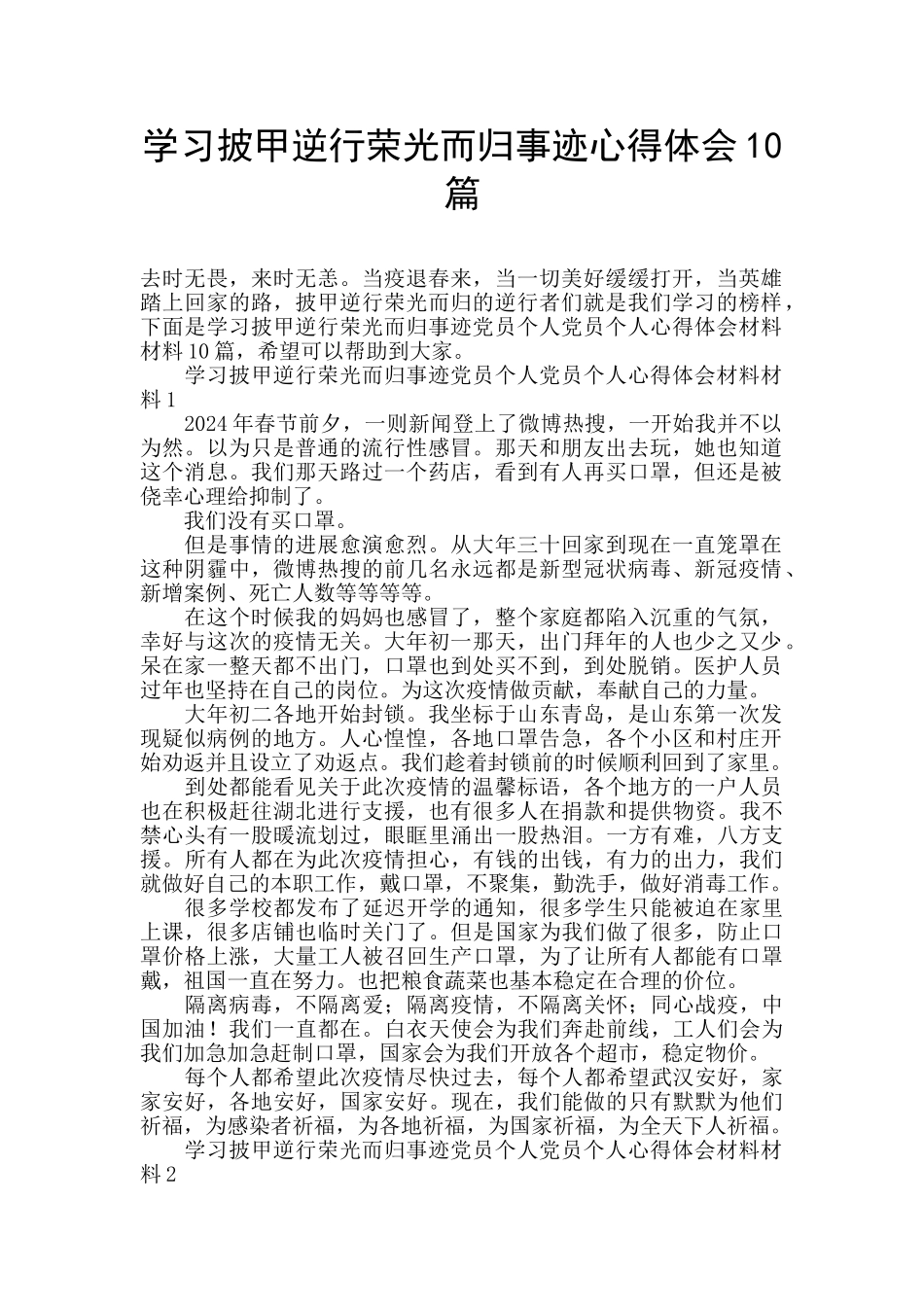 学习披甲逆行荣光而归事迹心得体会10篇

去时无畏，来时无恙。当疫退春来，当一切美好缓缓打开，当英雄踏上回家的路，披甲逆行荣光而归的逆行者们就是我们学习的榜样，下面是学习披甲逆行荣光而归事迹党员个人党员个人心得体会材料材料10篇，希望可以帮助到大家。

学习披甲逆行荣光而归事迹党员个人党员个人心得体会材料材料1

2024年春节前夕，一则新闻登上了微博热搜，一开始我并不以为然。以为只是普通的流行性感冒。那天和朋友出去玩，她也知道这个消息。我们那天路过一个药店，看到有人再买口罩，但还是被侥幸心理给抑制了。

我们没有买口罩。

但是事情的进展愈演愈烈。从大年三十回家到现在一直笼罩在这种阴霾中，微博热搜的前几名永远都是新型冠状病毒、新冠疫情、新增案例、死亡人数等等等等。

在这个时候我的妈妈也感冒了，整个家庭都陷入沉重的气氛，幸好与这次的疫情无关。大年初一那天，出门拜年的人也少之又少。呆在家一整天都不出门，口罩也到处买不到，到处脱销。医护人员过年也坚持在自己的岗位。为这次疫情做贡献，奉献自己的力量。

大年初二各地开始封锁。我坐标于山东青岛，是山东第一次发现疑似病例的地方。人心惶惶，各地口罩告急，各个小区和村庄开始劝返并且设立了劝返点。我们趁着封锁前的时候顺利回到了家里。

到处都能看见关于此次疫情的温馨标语，各个地方的一户人员也在积极赶往湖北进行支援，也有很多人在捐款和提供物资。我不禁心头有一股暖流划过，眼眶里涌出一股热泪。一方有难，八方支援。所有人都在为此次疫情担心，有钱的出钱，有力的出力，我们就做好自己的本职工作，戴口罩，不聚集，勤洗手，做好消毒工作。

很多学校都发布了延迟开学的通知，很多学生只能被迫在家里上课，很多店铺也临时关门了。但是国家为我们做了很多，防止口罩价格上涨，大量工人被召回生产口罩，为了让所有人都能有口罩戴，祖国一直在努力。也把粮食蔬菜也基本稳定在合理的价位。

隔离病毒，不隔离爱；隔离疫情，不隔离关怀；同心战疫，中国加油！我们一直都在。白衣天使会为我们奔赴前线，工人们会为我们加急加急赶制口罩，国家会为我们开放各个超市，稳定物价。

每个人都希望此次疫情尽快过去，每个人都希望武汉安好，家家安好，各地安好，国家安好。现在，我们能做的只有默默为他们祈福，为感染者祈福，为各地祈福，为国家祈福，为全天下人祈福。

学习披甲逆行荣光而归事迹党员个人党员个人心得体会材料材料2